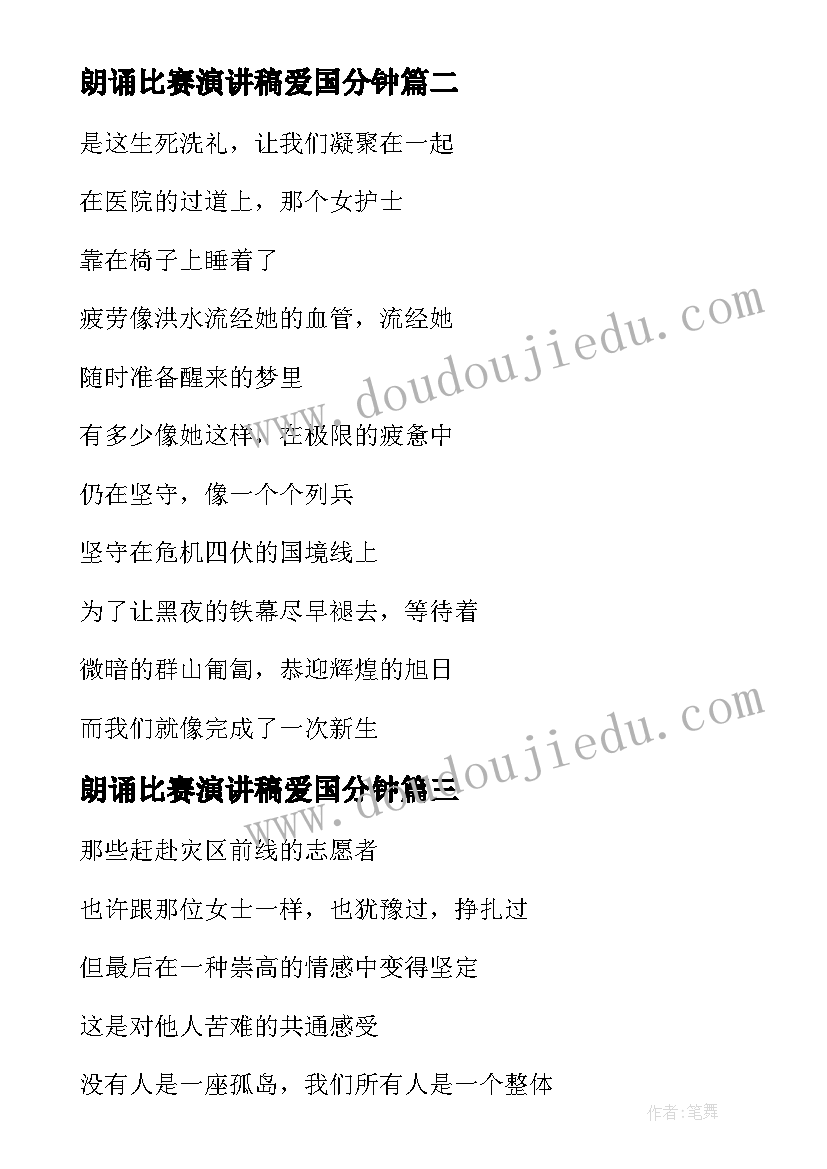 朗诵比赛演讲稿爱国分钟篇二

是这生死洗礼，让我们凝聚在一起

在医院的过道上，那个女护士

靠在椅子上睡着了

疲劳像洪水流经她的血管，流经她

随时准备醒来的梦里

有多少像她这样，在极限的疲惫中

仍在坚守，像一个个列兵

坚守在危机四伏的国境线上

为了让黑夜的铁幕尽早褪去，等待着

微暗的群山匍匐，恭迎辉煌的旭日

而我们就像完成了一次新生

朗诵比赛演讲稿爱国分钟篇三

那些赶赴灾区前线的志愿者

也许跟那位女士一样，也犹豫过，挣扎过

但最后在一种崇高的情感中变得坚定

这是对他人苦难的共通感受

没有人是一座孤岛，我们所有人是一个整体

www.doudoujiedu.com

www.doudoujiedu.com

作者:笔舞